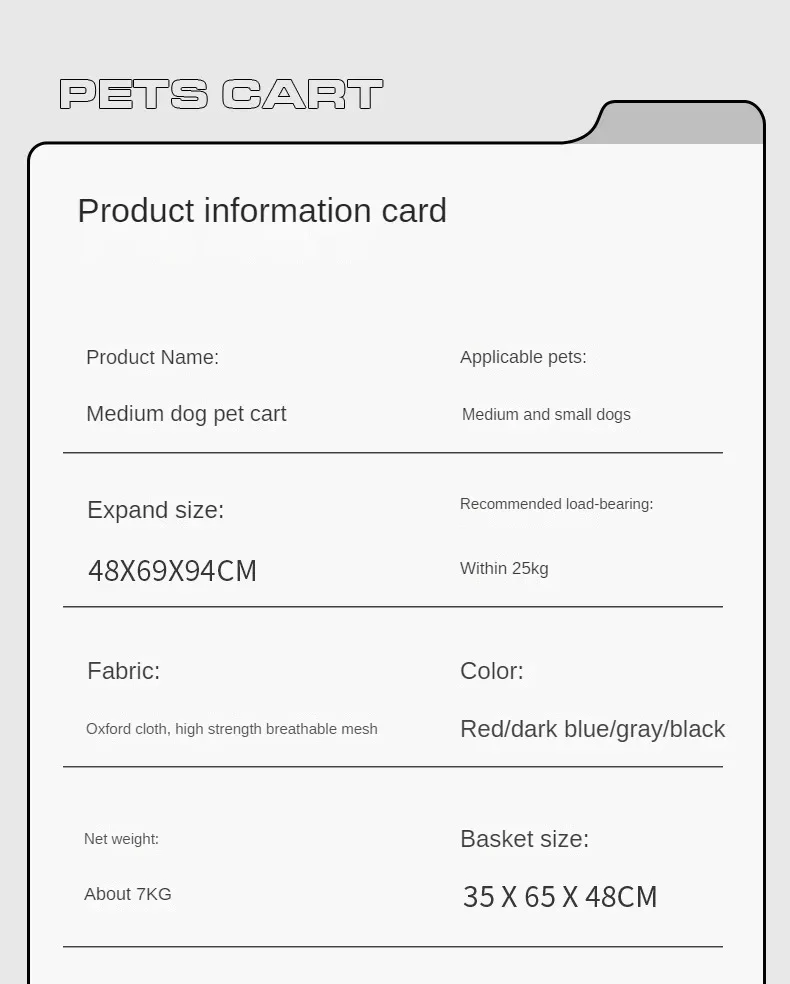 PETS CART

Product information card

Product Name:

Medium dog pet cart

Applicable pets:

Medium and small dogs

Expand size:

48X69X94CM

Recommended load-bearing:

Within 25kg

Fabric:

Oxford cloth, high strength breathable mesh

Color:

Red/dark blue/gray/black

Net weight:

About 7KG

Basket size:

35 X 65 X 48CM